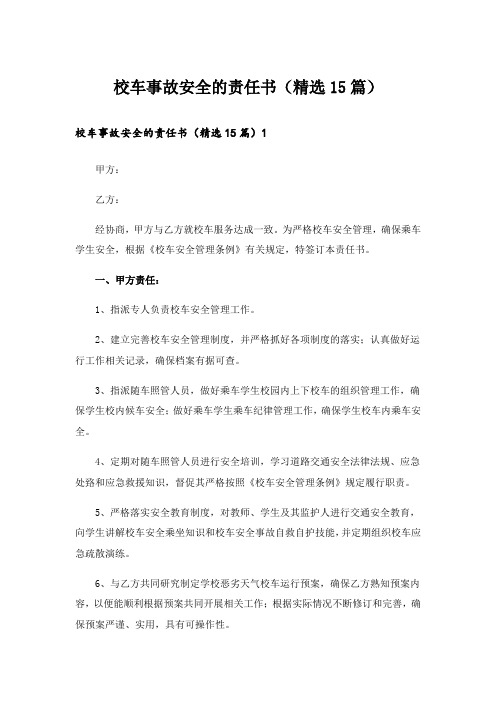 校车事故安全的责任书（精选15篇）

校车事故安全的责任书（精选15篇）1

甲方：

乙方：

经协商，甲方与乙方就校车服务达成一致。为严格校车安全管理，确保乘车学生安全，根据《校车安全管理条例》有关规定，特签订本责任书。

一、甲方责任：

1、指派专人负责校车安全管理工作。

2、建立完善校车安全管理制度，并严格抓好各项制度的落实；认真做好运行工作相关记录，确保档案有据可查。

3、指派随车照管人员，做好乘车学生校园内上下校车的组织管理工作，确保学生校内候车安全；做好乘车学生乘车纪律管理工作，确保学生校车内乘车安全。

4、定期对随车照管人员进行安全培训，学习道路交通安全法律法规、应急处路和应急救援知识，督促其严格按照《校车安全管理条例》规定履行职责。

5、严格落实安全教育制度，对教师、学生及其监护人进行交通安全教育，向学生讲解校车安全乘坐知识和校车安全事故自救自护技能，并定期组织校车应急疏散演练。

6、与乙方共同研究制定学校恶劣天气校车运行预案，确保乙方熟知预案内容，以便能顺利根据预案共同开展相关工作；根据实际情况不断修订和完善，确保预案严谨、实用，具有可操作性。